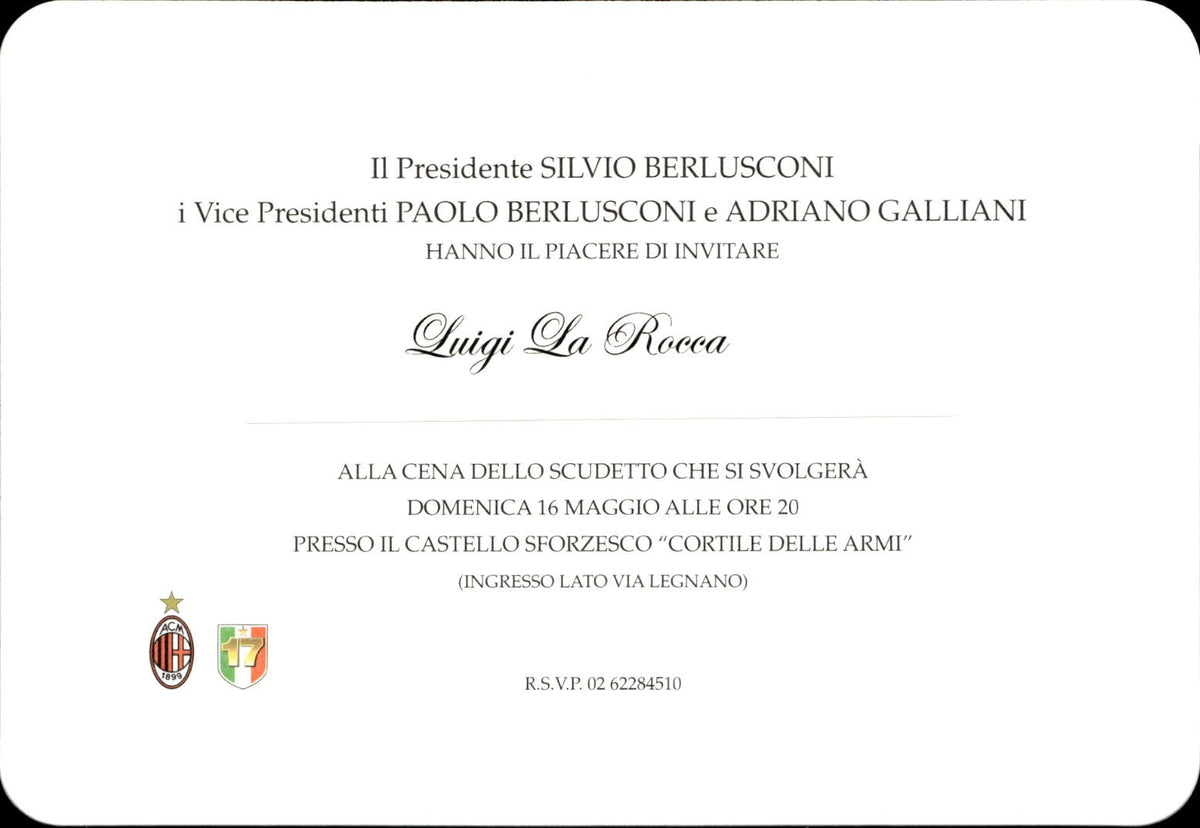 Il Presidente SILVIO BERLUSCONI
i Vice Presidenti PAOLO BERLUSCONI e ADRIANO GALLIANI
HANNO IL PIACERE DI INVITARE

Luigi La Rocca

ALLA CENA DELLO SCUDETTO CHE SI SVOLGERÀ
DOMENICA 16 MAGGIO ALLE ORE 20
PRESSO IL CASTELLO SFORZESCO "CORTILE DELLE ARMI"
(INGRESSO LATO VIA LEGNANO)

ACM
1899

17

R.S.V.P. 02 62284510